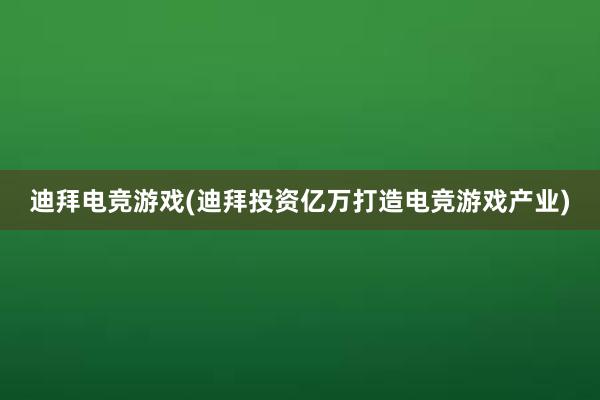 迪拜电竞游戏(迪拜投资亿万打造电竞游戏产业)